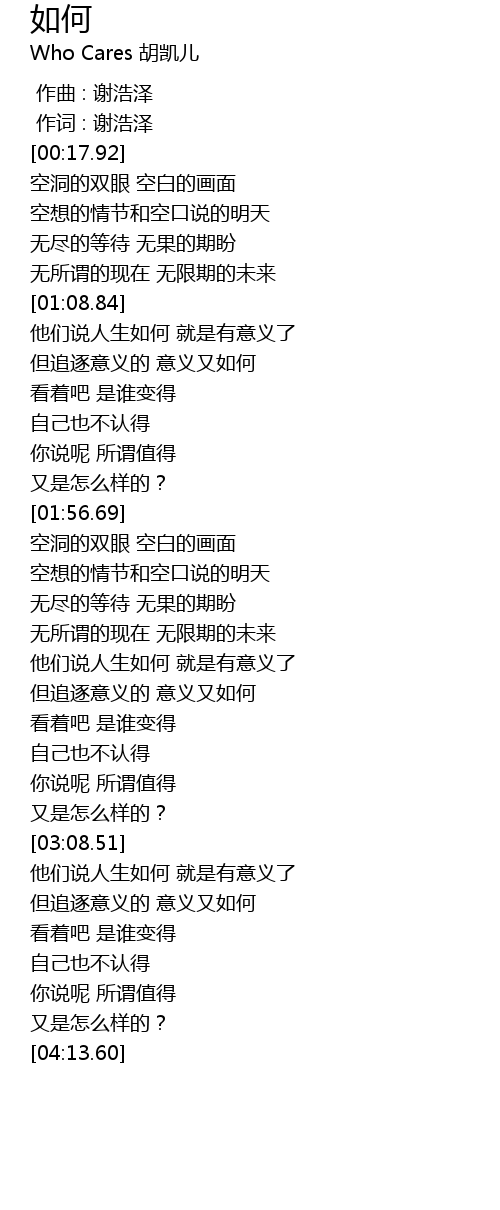 如何
Who Cares 胡凯儿

作曲 : 谢浩泽
作词 : 谢浩泽
[00:17.92]
空洞的双眼 空白的画面
空想的情节和空口说的明天
无尽的等待 无果的期盼
无所谓的现在 无限期的未来
[01:08.84]
他们说人生如何 就是有意义了
但追逐意义的 意义又如何
看着吧 是谁变得
自己也不认得
你说呢 所谓值得
又是怎么样的？
[01:56.69]
空洞的双眼 空白的画面
空想的情节和空口说的明天
无尽的等待 无果的期盼
无所谓的现在 无限期的未来
他们说人生如何 就是有意义了
但追逐意义的 意义又如何
看着吧 是谁变得
自己也不认得
你说呢 所谓值得
又是怎么样的？
[03:08.51]
他们说人生如何 就是有意义了
但追逐意义的 意义又如何
看着吧 是谁变得
自己也不认得
你说呢 所谓值得
又是怎么样的？
[04:13.60]